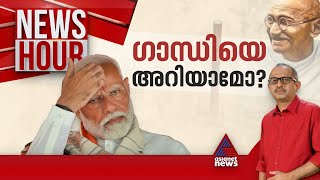 NEWS HOUR

ഗാന്ധിയെ അറിയാമോ?

asianet news